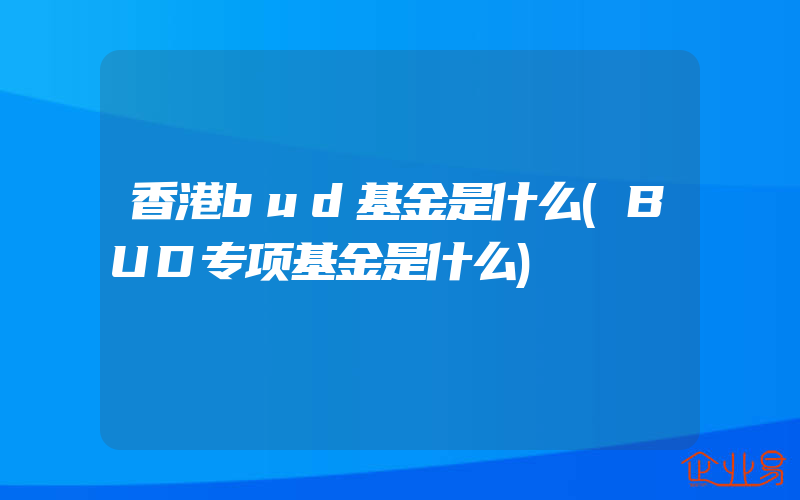 香港bud基金是什么(BUD专项基金是什么)

企业易